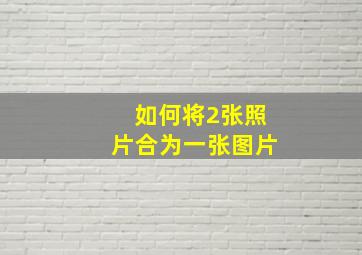 如何将2张照片合为一张图片